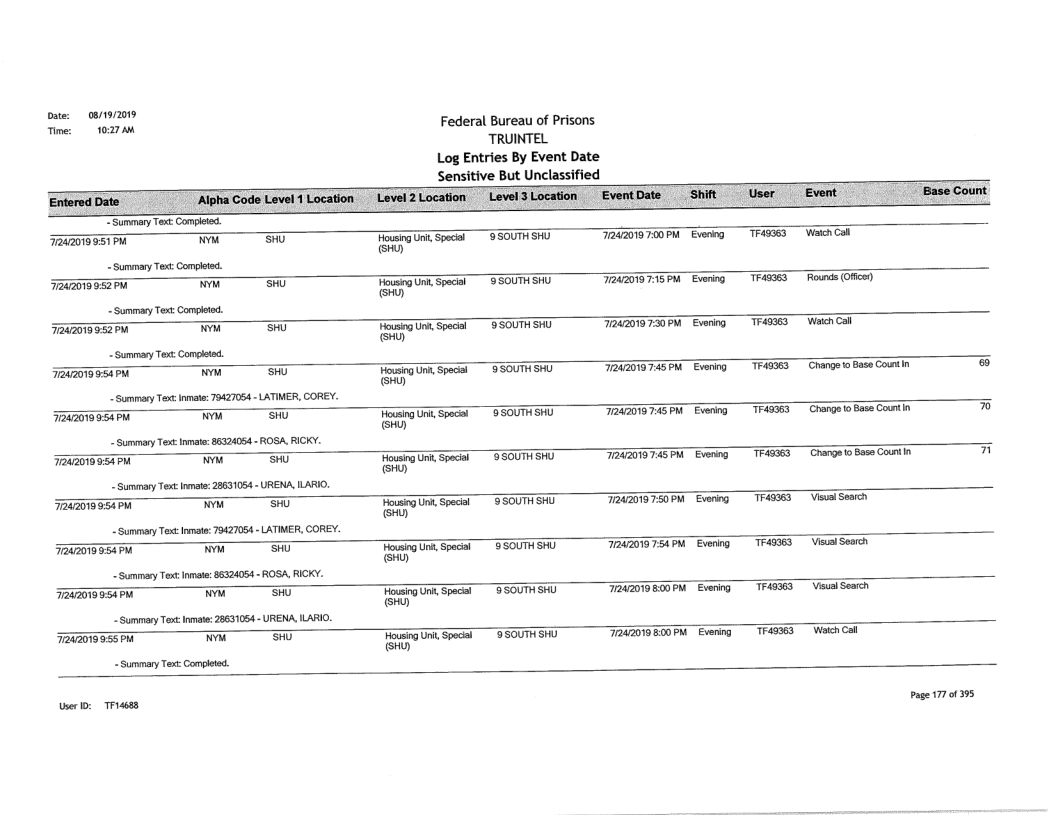 Date: 08/19/2019
Time: 10:27 AM

Federal Bureau of Prisons
TRUINTEL
Log Entries By Event Date
Sensitive But Unclassified

| Entered Date | Alpha Code | Level 1 Location | Level 2 Location | Level 3 Location | Event Date | Shift | User | Event | Base Count |
|---|---|---|---|---|---|---|---|---|---|
| - Summary Text: Completed. | | | | | | | | | |
| 7/24/2019 9:51 PM | NYM | SHU | Housing Unit, Special (SHU) | 9 SOUTH SHU | 7/24/2019 7:00 PM | Evening | TF49363 | Watch Call | |
| - Summary Text: Completed. | | | | | | | | | |
| 7/24/2019 9:52 PM | NYM | SHU | Housing Unit, Special (SHU) | 9 SOUTH SHU | 7/24/2019 7:15 PM | Evening | TF49363 | Rounds (Officer) | |
| - Summary Text: Completed. | | | | | | | | | |
| 7/24/2019 9:52 PM | NYM | SHU | Housing Unit, Special (SHU) | 9 SOUTH SHU | 7/24/2019 7:30 PM | Evening | TF49363 | Watch Call | |
| - Summary Text: Completed. | | | | | | | | | |
| 7/24/2019 9:54 PM | NYM | SHU | Housing Unit, Special (SHU) | 9 SOUTH SHU | 7/24/2019 7:45 PM | Evening | TF49363 | Change to Base Count In | 69 |
| - Summary Text: Inmate: 79427054 - LATIMER, COREY. | | | | | | | | | |
| 7/24/2019 9:54 PM | NYM | SHU | Housing Unit, Special (SHU) | 9 SOUTH SHU | 7/24/2019 7:45 PM | Evening | TF49363 | Change to Base Count In | 70 |
| - Summary Text: Inmate: 86324054 - ROSA, RICKY. | | | | | | | | | |
| 7/24/2019 9:54 PM | NYM | SHU | Housing Unit, Special (SHU) | 9 SOUTH SHU | 7/24/2019 7:45 PM | Evening | TF49363 | Change to Base Count In | 71 |
| - Summary Text: Inmate: 28631054 - URENA, ILARIO. | | | | | | | | | |
| 7/24/2019 9:54 PM | NYM | SHU | Housing Unit, Special (SHU) | 9 SOUTH SHU | 7/24/2019 7:50 PM | Evening | TF49363 | Visual Search | |
| - Summary Text: Inmate: 79427054 - LATIMER, COREY. | | | | | | | | | |
| 7/24/2019 9:54 PM | NYM | SHU | Housing Unit, Special (SHU) | 9 SOUTH SHU | 7/24/2019 7:54 PM | Evening | TF49363 | Visual Search | |
| - Summary Text: Inmate: 86324054 - ROSA, RICKY. | | | | | | | | | |
| 7/24/2019 9:54 PM | NYM | SHU | Housing Unit, Special (SHU) | 9 SOUTH SHU | 7/24/2019 8:00 PM | Evening | TF49363 | Visual Search | |
| - Summary Text: Inmate: 28631054 - URENA, ILARIO. | | | | | | | | | |
| 7/24/2019 9:55 PM | NYM | SHU | Housing Unit, Special (SHU) | 9 SOUTH SHU | 7/24/2019 8:00 PM | Evening | TF49363 | Watch Call | |
| - Summary Text: Completed. | | | | | | | | | |

User ID: TF14688

Page 177 of 395